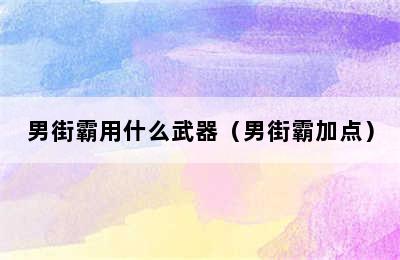 男街霸用什么武器（男街霸加点）